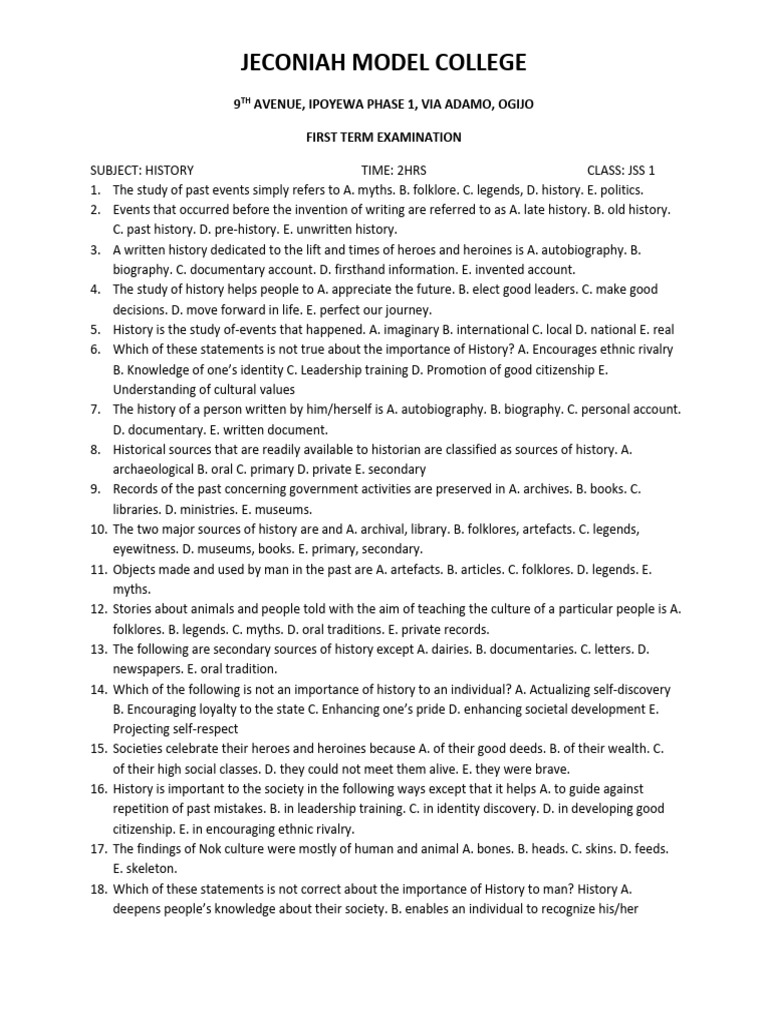 JECONIAH MODEL COLLEGE

9$^{TH}$ AVENUE, IPOYEWA PHASE 1, VIA ADAMO, OGIJO

FIRST TERM EXAMINATION

SUBJECT: HISTORY TIME: 2HRS CLASS: JSS 1

1. The study of past events simply refers to A. myths. B. folklore. C. legends, D. history. E. politics.
2. Events that occurred before the invention of writing are referred to as A. late history. B. old history. C. past history. D. pre-history. E. unwritten history.
3. A written history dedicated to the lift and times of heroes and heroines is A. autobiography. B. biography. C. documentary account. D. firsthand information. E. invented account.
4. The study of history helps people to A. appreciate the future. B. elect good leaders. C. make good decisions. D. move forward in life. E. perfect our journey.
5. History is the study of-events that happened. A. imaginary B. international C. local D. national E. real
6. Which of these statements is not true about the importance of History? A. Encourages ethnic rivalry B. Knowledge of one's identity C. Leadership training D. Promotion of good citizenship E. Understanding of cultural values
7. The history of a person written by him/herself is A. autobiography. B. biography. C. personal account. D. documentary. E. written document.
8. Historical sources that are readily available to historian are classified as sources of history. A. archaeological B. oral C. primary D. private E. secondary
9. Records of the past concerning government activities are preserved in A. archives. B. books. C. libraries. D. ministries. E. museums.
10. The two major sources of history are and A. archival, library. B. folklores, artefacts. C. legends, eyewitness. D. museums, books. E. primary, secondary.
11. Objects made and used by man in the past are A. artefacts. B. articles. C. folklores. D. legends. E. myths.
12. Stories about animals and people told with the aim of teaching the culture of a particular people is A. folklores. B. legends. C. myths. D. oral traditions. E. private records.
13. The following are secondary sources of history except A. dairies. B. documentaries. C. letters. D. newspapers. E. oral tradition.
14. Which of the following is not an importance of history to an individual? A. Actualizing self-discovery B. Encouraging loyalty to the state C. Enhancing one's pride D. enhancing societal development E. Projecting self-respect
15. Societies celebrate their heroes and heroines because A. of their good deeds. B. of their wealth. C. of their high social classes. D. they could not meet them alive. E. they were brave.
16. History is important to the society in the following ways except that it helps A. to guide against repetition of past mistakes. B. in leadership training. C. in identity discovery. D. in developing good citizenship. E. in encouraging ethnic rivalry.
17. The findings of Nok culture were mostly of human and animal A. bones. B. heads. C. skins. D. feeds. E. skeleton.
18. Which of these statements is not correct about the importance of History to man? History A. deepens people's knowledge about their society. B. enables an individual to recognize his/her